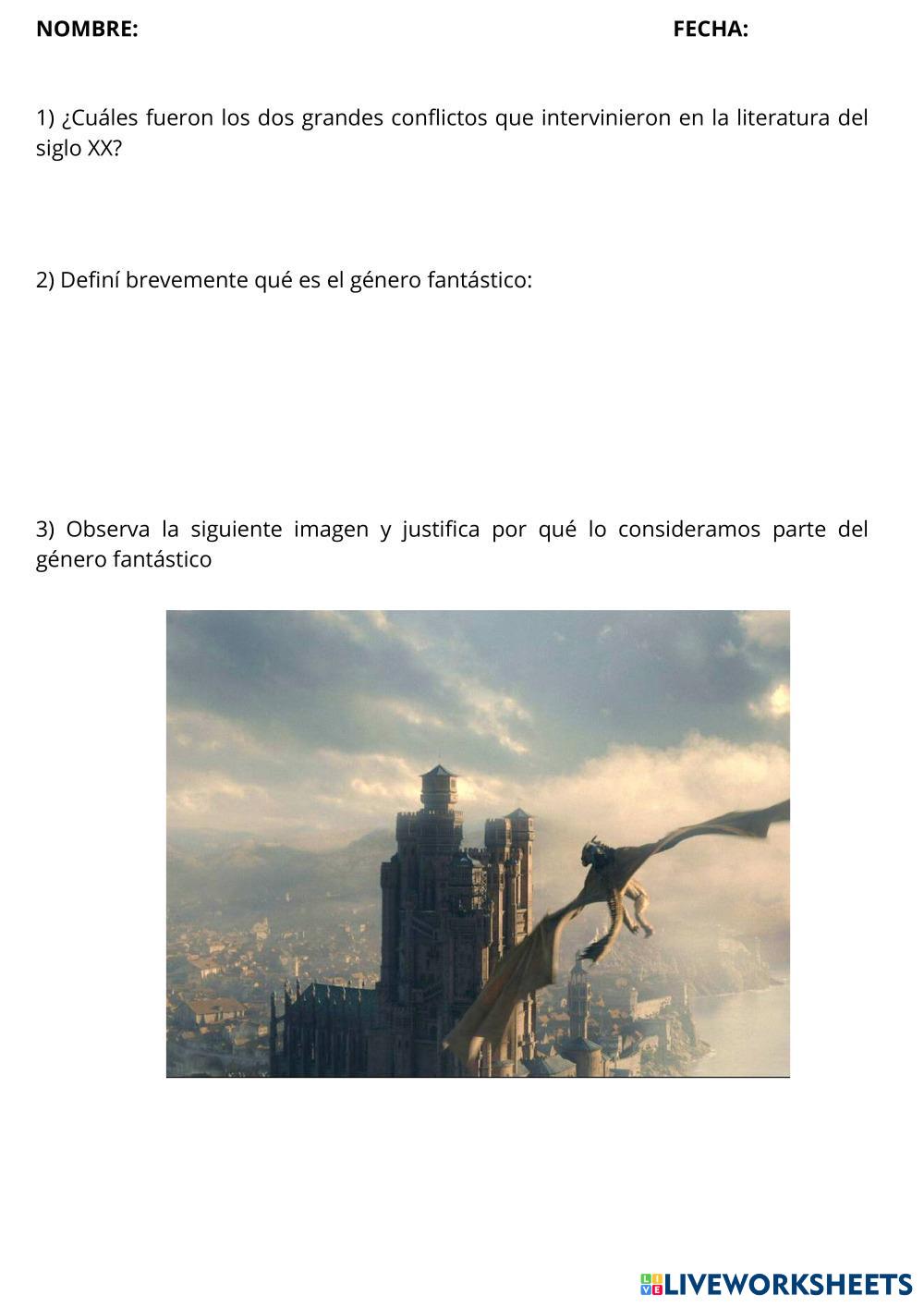 NOMBRE: FECHA:

1) ¿Cuáles fueron los dos grandes conflictos que intervinieron en la literatura del siglo XX?

2) Definí brevemente qué es el género fantástico:

3) Observa la siguiente imagen y justifica por qué lo consideramos parte del género fantástico

LIVEWORKSHEETS